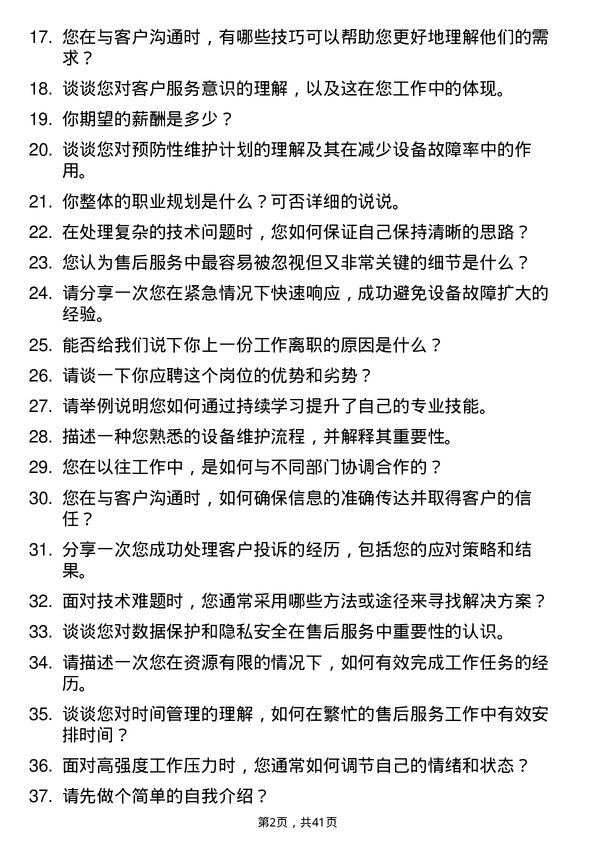 17. 您在与客户沟通时，有哪些技巧可以帮助您更好地理解他们的需求？

18. 谈谈您对客户服务意识的理解，以及这在您工作中的体现。

19. 你期望的薪酬是多少？

20. 谈谈您对预防性维护计划的理解及其在减少设备故障率中的作用。

21. 你整体的职业规划是什么？可否详细的说说。

22. 在处理复杂的技术问题时，您如何保证自己保持清晰的思路？

23. 您认为售后服务中最容易被忽视但又非常关键的细节是什么？

24. 请分享一次您在紧急情况下快速响应，成功避免设备故障扩大的经验。

25. 能否给我们说下你上一份工作离职的原因是什么？

26. 请谈一下你应聘这个岗位的优势和劣势？

27. 请举例说明您如何通过持续学习提升了自己的专业技能。

28. 描述一种您熟悉的设备维护流程，并解释其重要性。

29. 您在以往工作中，是如何与不同部门协调合作的？

30. 您在与客户沟通时，如何确保信息的准确传达并取得客户的信任？

31. 分享一次您成功处理客户投诉的经历，包括您的应对策略和结果。

32. 面对技术难题时，您通常采用哪些方法或途径来寻找解决方案？

33. 谈谈您对数据保护和隐私安全在售后服务中重要性的认识。

34. 请描述一次您在资源有限的情况下，如何有效完成工作任务的经历。

35. 谈谈您对时间管理的理解，如何在繁忙的售后服务工作中有效安排时间？

36. 面对高强度工作压力时，您通常如何调节自己的情绪和状态？

37. 请先做个简单的自我介绍？

第2页，共41页